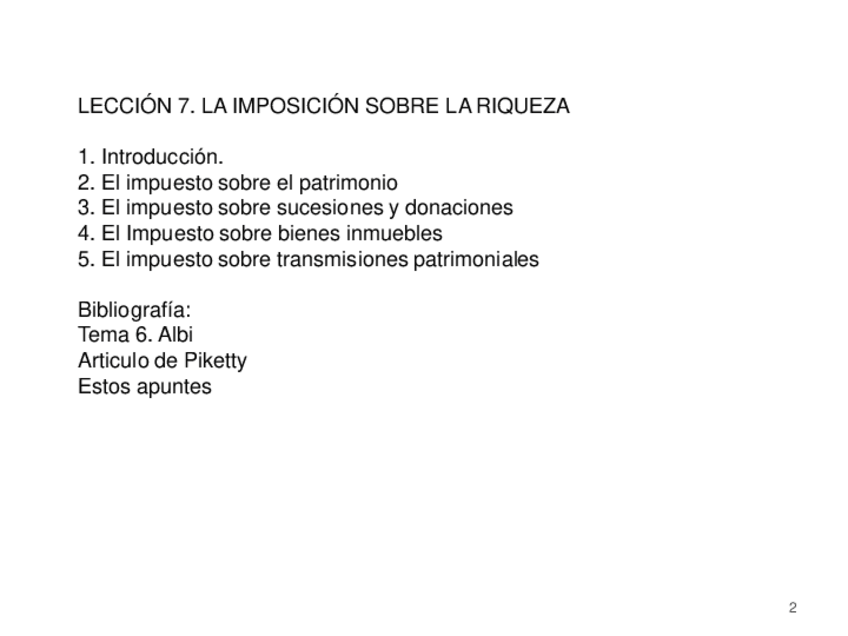 LECCIÓN 7. LA IMPOSICIÓN SOBRE LA RIQUEZA

1. Introducción.
2. El impuesto sobre el patrimonio
3. El impuesto sobre sucesiones y donaciones
4. El Impuesto sobre bienes inmuebles
5. El impuesto sobre transmisiones patrimoniales

Bibliografía:
Tema 6. Albi
Articulo de Piketty
Estos apuntes

2